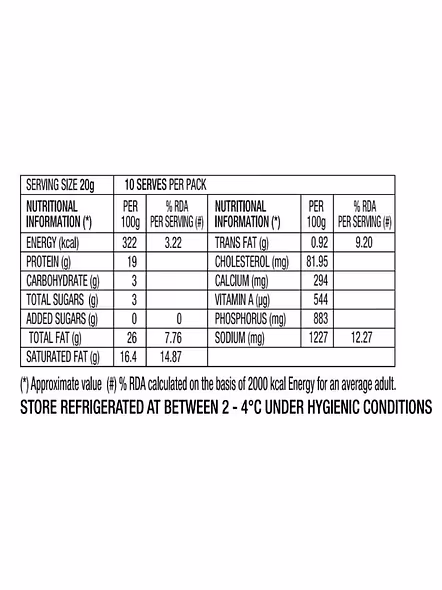 | SERVING SIZE 20g | 10 SERVES PER PACK | | | | |
|---|---|---|---|---|---|
| NUTRITIONAL INFORMATION (*) | PER 100g | % RDA PER SERVING (#) | NUTRITIONAL INFORMATION (*) | PER 100g | % RDA PER SERVING (#) |
| ENERGY (kcal) | 322 | 3.22 | TRANS FAT (g) | 0.92 | 9.20 |
| PROTEIN (g) | 19 | | CHOLESTEROL (mg) | 81.95 | |
| CARBOHYDRATE (g) | 3 | | CALCIUM (mg) | 294 | |
| TOTAL SUGARS (g) | 3 | | VITAMIN A (µg) | 544 | |
| ADDED SUGARS (g) | 0 | 0 | PHOSPHORUS (mg) | 883 | |
| TOTAL FAT (g) | 26 | 7.76 | SODIUM (mg) | 1227 | 12.27 |
| SATURATED FAT (g) | 16.4 | 14.87 | | | |

(*) Approximate value (#) % RDA calculated on the basis of 2000 kcal Energy for an average adult.

STORE REFRIGERATED AT BETWEEN 2 - 4°C UNDER HYGIENIC CONDITIONS